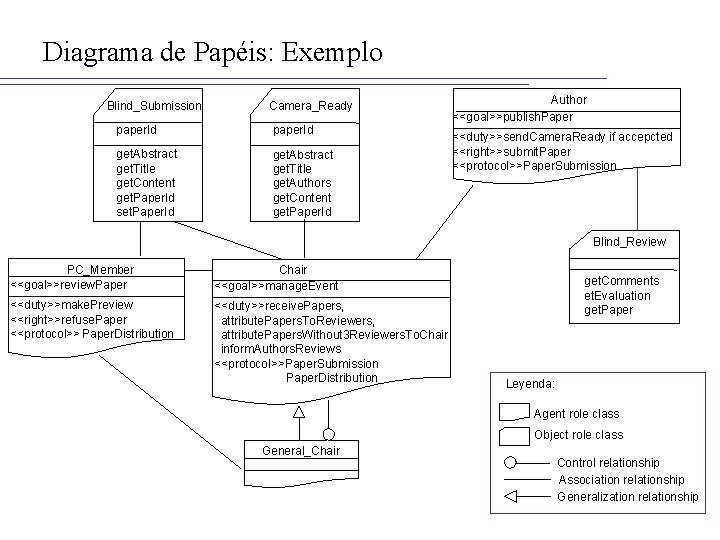 Diagrama de Papéis: Exemplo

Blind_Submission
paperId
getAbstract
getTitle
getContent
getPaperId
setPaperId

Camera_Ready
paperId
getAbstract
getTitle
getAuthors
getContent
getPaperId

Author
<<goal>>publishPaper
<<duty>>sendCameraReady if accepcted
<<right>>submitPaper
<<protocol>>PaperSubmission

Blind_Review
getComments
etEvaluation
getPaper

PC_Member
<<goal>>reviewPaper
<<duty>>makePreview
<<right>>refusePaper
<<protocol>> PaperDistribution

Chair
<<goal>>manageEvent
<<duty>>receivePapers,
attributePapersToReviewers,
attributePapersWithout3ReviewersToChair
informAuthorsReviews
<<protocol>>PaperSubmission
PaperDistribution

General_Chair

Leyenda:
Agent role class
Object role class
Control relationship
Association relationship
Generalization relationship